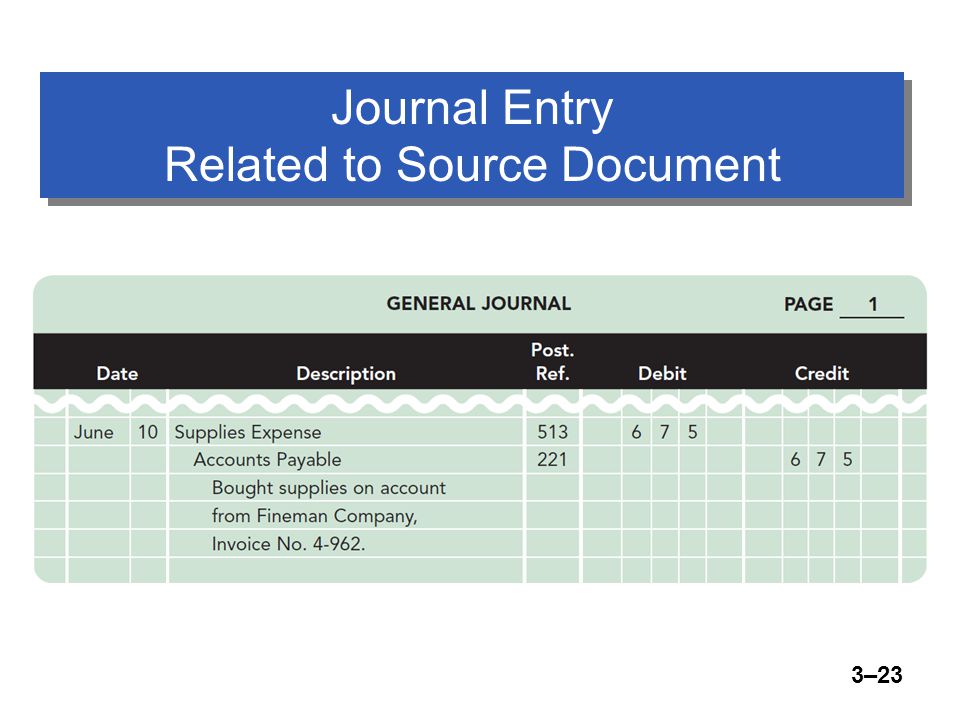 Journal Entry
Related to Source Document

GENERAL JOURNAL PAGE 1

| Date | | Description | Post. Ref. | Debit | Credit |
|---|---|---|---|---|---|
| June | 10 | Supplies Expense | 513 | 6 7 5 | |
| | | Accounts Payable | 221 | | 6 7 5 |
| | | Bought supplies on account | | | |
| | | from Fineman Company, | | | |
| | | Invoice No. 4-962. | | | |

3–23